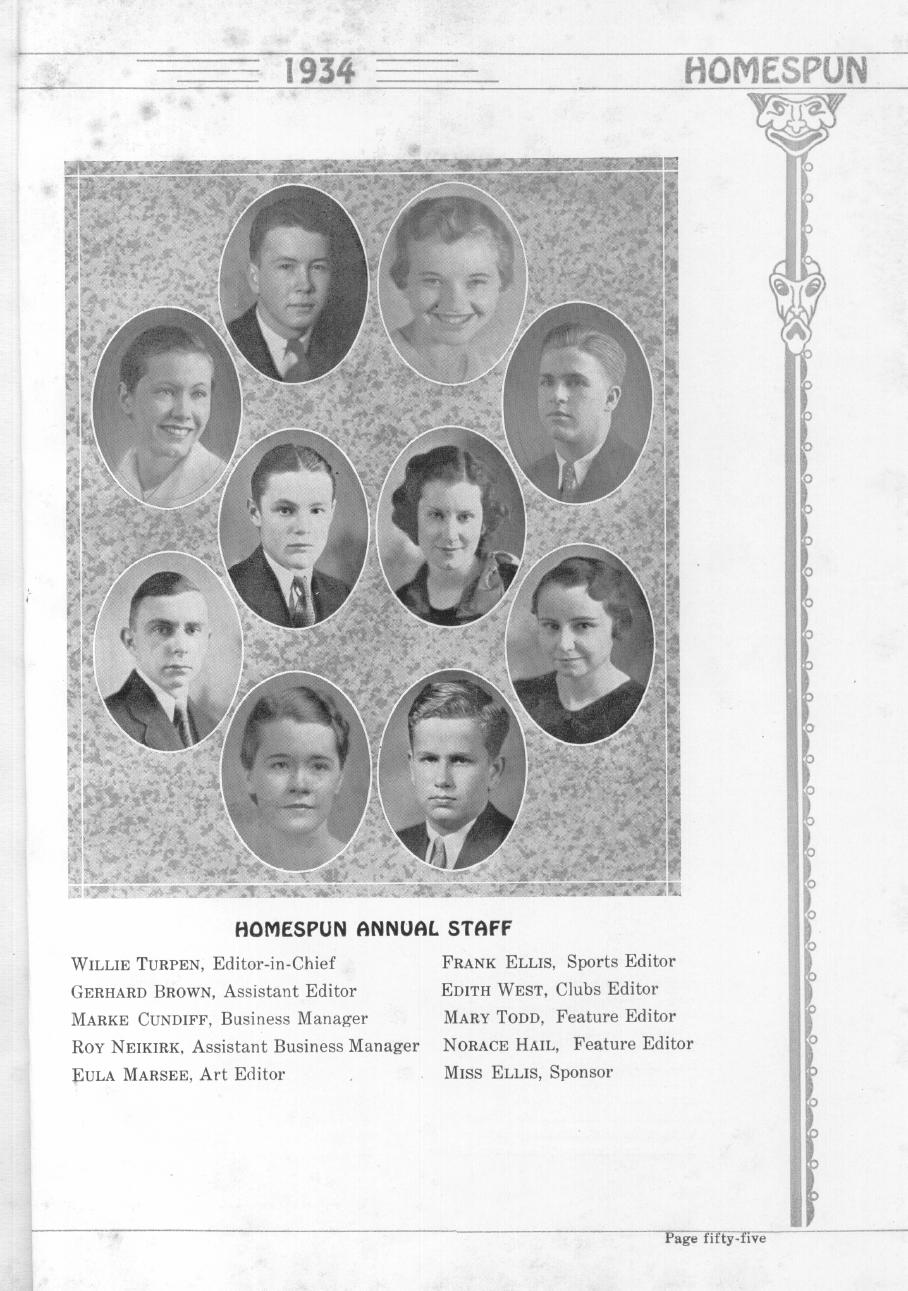 1934 HOMESPUN

HOMESPUN ANNUAL STAFF

WILLIE TURPEN, Editor-in-Chief
GERHARD BROWN, Assistant Editor
MARKE CUNDIFF, Business Manager
ROY NEIKIRK, Assistant Business Manager
EULA MARSEE, Art Editor

FRANK ELLIS, Sports Editor
EDITH WEST, Clubs Editor
MARY TODD, Feature Editor
NORACE HAIL, Feature Editor
MISS ELLIS, Sponsor

Page fifty-five